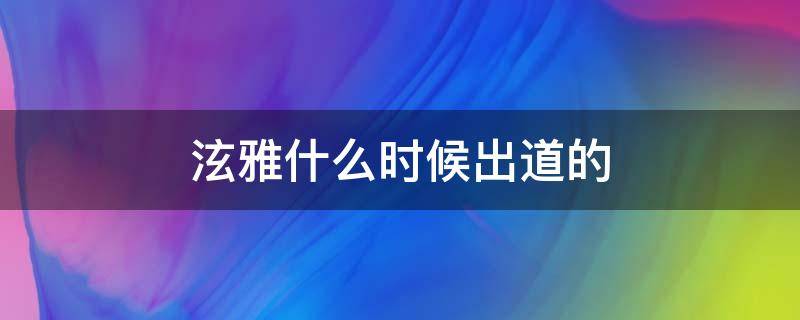 泫雅什么时候出道的